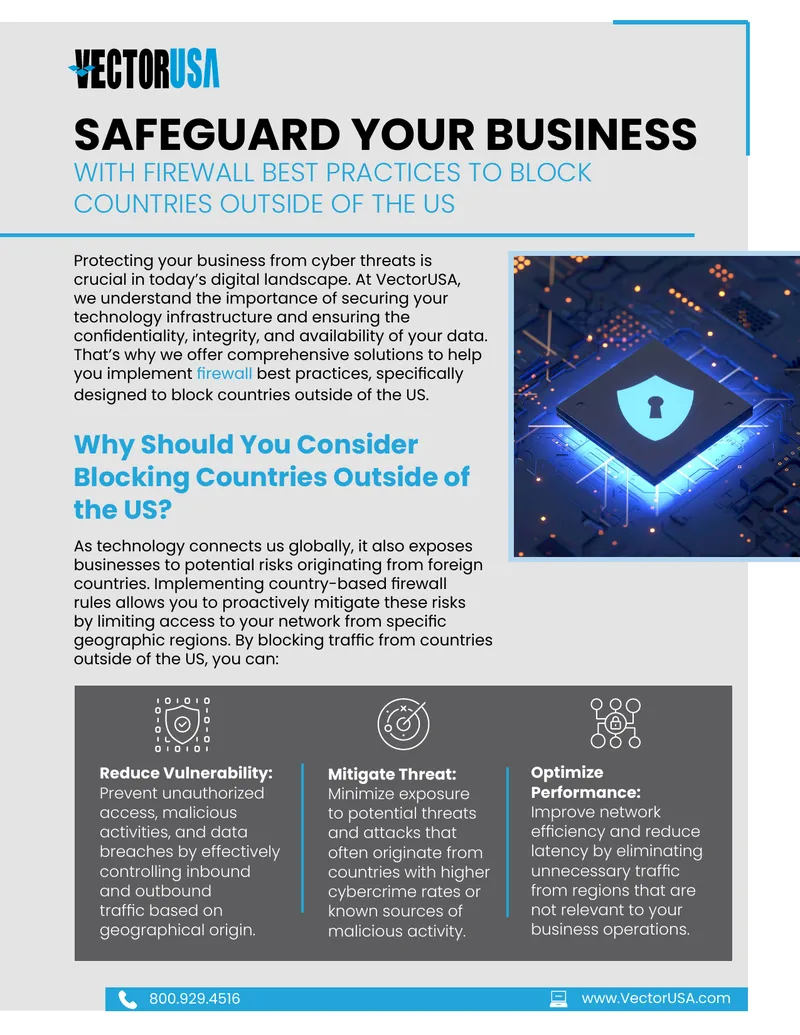 VECTORUSA

SAFEGUARD YOUR BUSINESS

WITH FIREWALL BEST PRACTICES TO BLOCK COUNTRIES OUTSIDE OF THE US

Protecting your business from cyber threats is crucial in today's digital landscape. At VectorUSA, we understand the importance of securing your technology infrastructure and ensuring the confidentiality, integrity, and availability of your data. That's why we offer comprehensive solutions to help you implement firewall best practices, specifically designed to block countries outside of the US.

Why Should You Consider Blocking Countries Outside of the US?

As technology connects us globally, it also exposes businesses to potential risks originating from foreign countries. Implementing country-based firewall rules allows you to proactively mitigate these risks by limiting access to your network from specific geographic regions. By blocking traffic from countries outside of the US, you can:

Reduce Vulnerability: Prevent unauthorized access, malicious activities, and data breaches by effectively controlling inbound and outbound traffic based on geographical origin.

Mitigate Threat: Minimize exposure to potential threats and attacks that often originate from countries with higher cybercrime rates or known sources of malicious activity.

Optimize Performance: Improve network efficiency and reduce latency by eliminating unnecessary traffic from regions that are not relevant to your business operations.

800.929.4516

www.VectorUSA.com